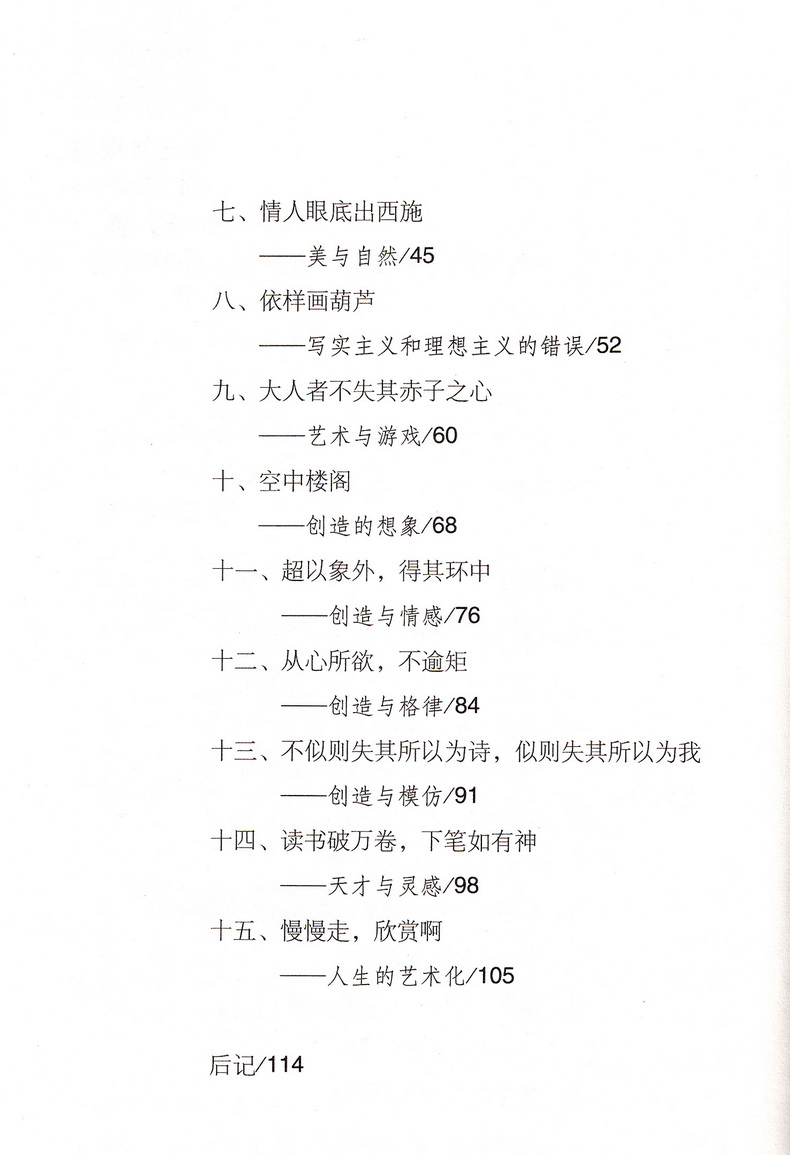 七、情人眼底出西施

——美与自然/45

八、依样画葫芦

——写实主义和理想主义的错误/52

九、大人者不失其赤子之心

——艺术与游戏/60

十、空中楼阁

——创造的想象/68

十一、超以象外，得其环中

——创造与情感/76

十二、从心所欲，不逾矩

——创造与格律/84

十三、不似则失其所以为诗，似则失其所以为我

——创造与模仿/91

十四、读书破万卷，下笔如有神

——天才与灵感/98

十五、慢慢走，欣赏啊

——人生的艺术化/105

后记/114